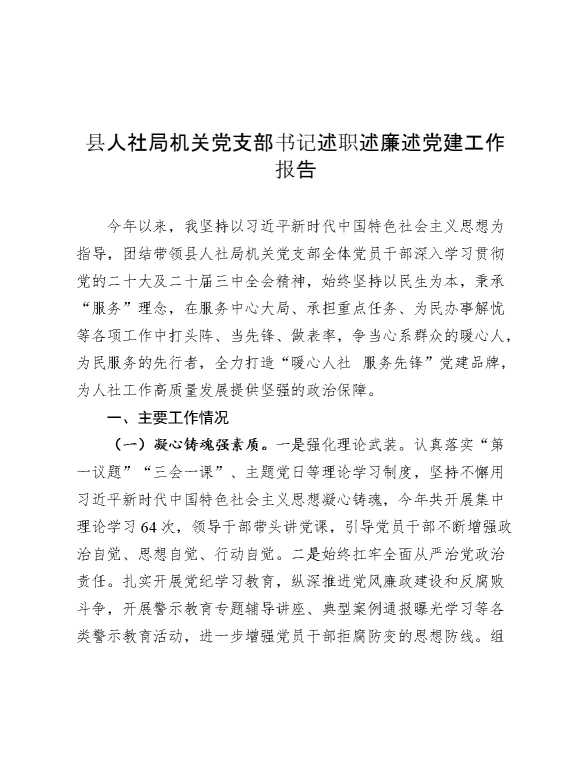 县人社局机关党支部书记述职述廉述党建工作报告

今年以来，我坚持以习近平新时代中国特色社会主义思想为指导，团结带领县人社局机关党支部全体党员干部深入学习贯彻党的二十大及二十届三中全会精神，始终坚持以民生为本，秉承“服务”理念，在服务中心大局、承担重点任务、为民办事解忧等各项工作中打头阵、当先锋、做表率，争当心系群众的暖心人，为民服务的先行者，全力打造“暖心人社 服务先锋”党建品牌，为人社工作高质量发展提供坚强的政治保障。

一、主要工作情况

（一）凝心铸魂强素质。一是强化理论武装。认真落实“第一议题”“三会一课”、主题党日等理论学习制度，坚持不懈用习近平新时代中国特色社会主义思想凝心铸魂，今年共开展集中理论学习64次，领导干部带头讲党课，引导党员干部不断增强政治自觉、思想自觉、行动自觉。二是始终扛牢全面从严治党政治责任。扎实开展党纪学习教育，纵深推进党风廉政建设和反腐败斗争，开展警示教育专题辅导讲座、典型案例通报曝光学习等各类警示教育活动，进一步增强党员干部拒腐防变的思想防线。组